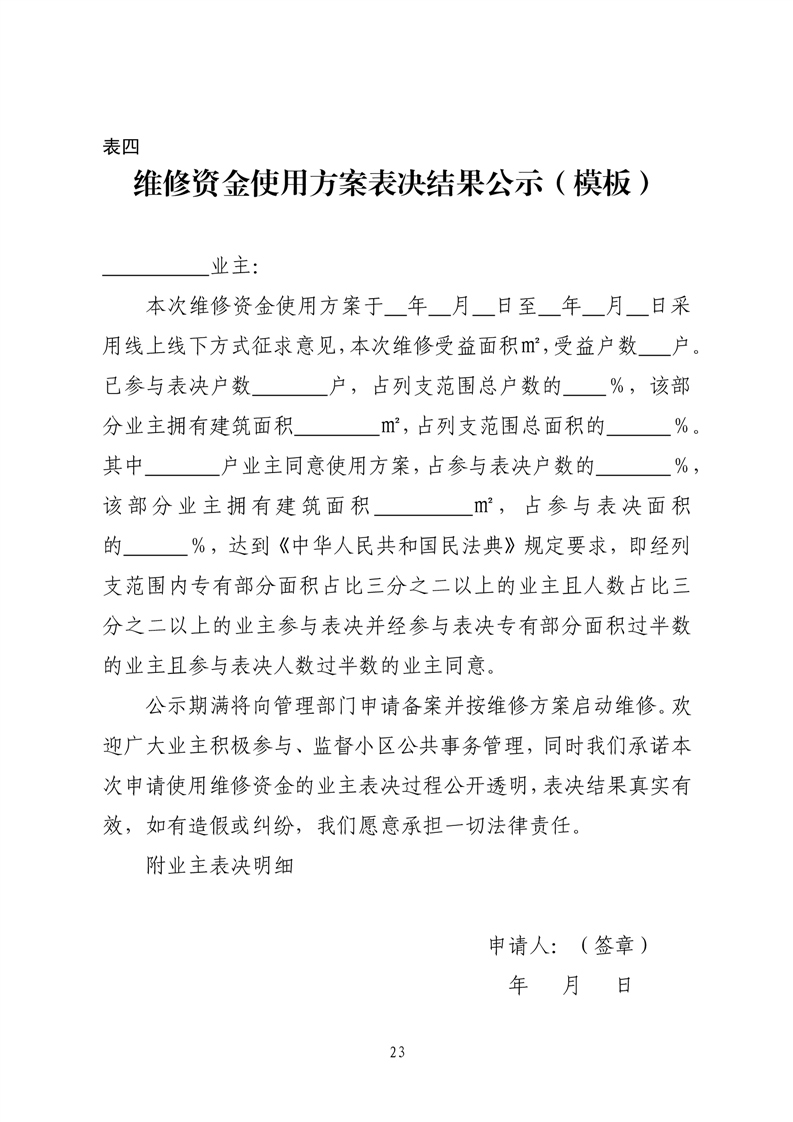 表四

维修资金使用方案表决结果公示（模板）

__________业主:

本次维修资金使用方案于__年__月__日至__年__月__日采用线上线下方式征求意见，本次维修受益面积㎡，受益户数___户。已参与表决户数_______户，占列支范围总户数的____%，该部分业主拥有建筑面积________㎡，占列支范围总面积的______%。其中_______户业主同意使用方案，占参与表决户数的_______%，该部分业主拥有建筑面积_________㎡，占参与表决面积的______%，达到《中华人民共和国民法典》规定要求，即经列支范围内专有部分面积占比三分之二以上的业主且人数占比三分之二以上的业主参与表决并经参与表决专有部分面积过半数的业主且参与表决人数过半数的业主同意。

公示期满将向管理部门申请备案并按维修方案启动维修。欢迎广大业主积极参与、监督小区公共事务管理，同时我们承诺本次申请使用维修资金的业主表决过程公开透明，表决结果真实有效，如有造假或纠纷，我们愿意承担一切法律责任。

附业主表决明细

申请人：（签章）

年 月 日

23